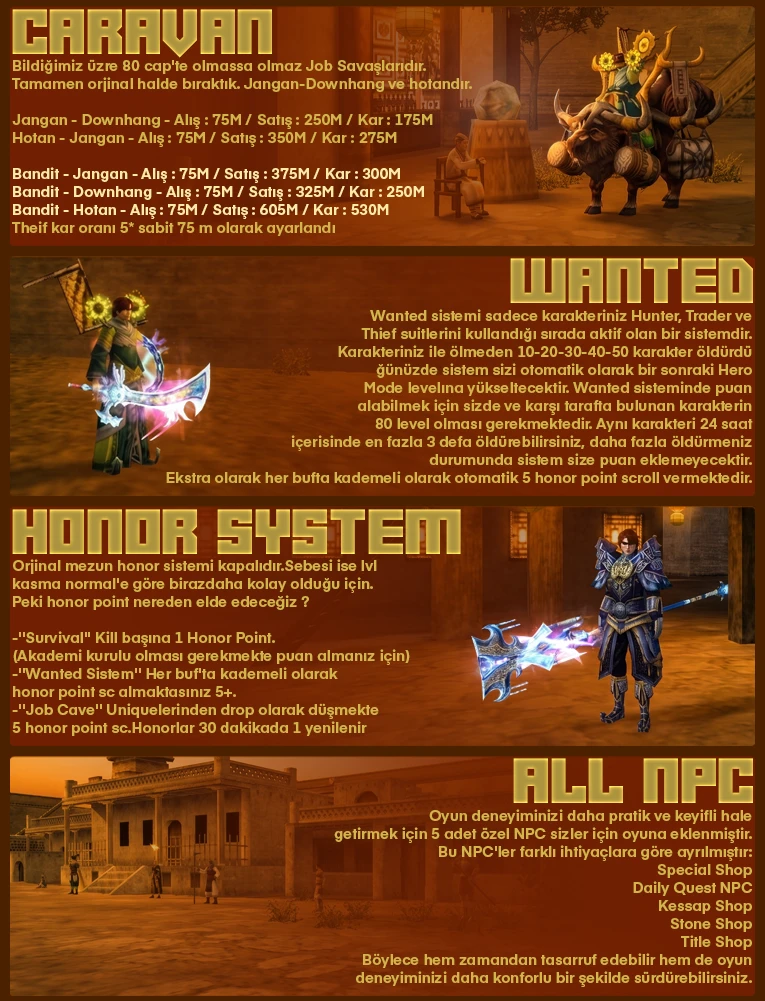 CARAVAN

Bildiğimiz üzre 80 cap'te olmassa olmaz Job Savaşlarıdır. Tamamen orjinal halde bıraktık. Jangan-Downhang ve hotandır.

Jangan - Downhang - Alış : 75M / Satış : 250M / Kar : 175M
Hotan - Jangan - Alış : 75M / Satış : 350M / Kar : 275M

Bandit - Jangan - Alış : 75M / Satış : 375M / Kar : 300M
Bandit - Downhang - Alış : 75M / Satış : 325M / Kar : 250M
Bandit - Hotan - Alış : 75M / Satış : 605M / Kar : 530M
Theif kar oranı 5* sabit 75 m olarak ayarlandı

WANTED

Wanted sistemi sadece karakteriniz Hunter, Trader ve Thief suitlerini kullandığı sırada aktif olan bir sistemdir. Karakteriniz ile ölmeden 10-20-30-40-50 karakter öldürdü günüzde sistem sizi otomatik olarak bir sonraki Hero Mode levelına yükseltecektir. Wanted sisteminde puan alabilmek için sizde ve karşı tarafta bulunan karakterin 80 level olması gerekmektedir. Aynı karakteri 24 saat içerisinde en fazla 3 defa öldürebilirsiniz, daha fazla öldürmeniz durumunda sistem size puan eklemeyecektir.
Ekstra olarak her bufta kademeli olarak otomatik 5 honor point scroll vermektedir.

HONOR SYSTEM

Orjinal mezun honor sistemi kapalıdır.Sebesi ise lvl kasma normal'e göre birazdaha kolay olduğu için.
Peki honor point nereden elde edeceğiz ?

-"Survival" Kill başına 1 Honor Point.
(Akademi kurulu olması gerekmekte puan almanız için)
-"Wanted Sistem" Her buf'ta kademeli olarak honor point sc almaktasınız 5+.
-"Job Cave" Uniquelerinden drop olarak düşmekte 5 honor point sc.Honorlar 30 dakikada 1 yenilenir

ALL NPC

Oyun deneyiminizi daha pratik ve keyifli hale getirmek için 5 adet özel NPC sizler için oyuna eklenmiştir. Bu NPC'ler farklı ihtiyaçlara göre ayrılmıştır:
Special Shop
Daily Quest NPC
Kessap Shop
Stone Shop
Title Shop
Böylece hem zamandan tasarruf edebilir hem de oyun deneyiminizi daha konforlu bir şekilde sürdürebilirsiniz.